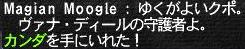 Magian Moogle : ゆくがよいクポ。
ヴァナ・ディールの守護者よ。
カンダを手にいれた！